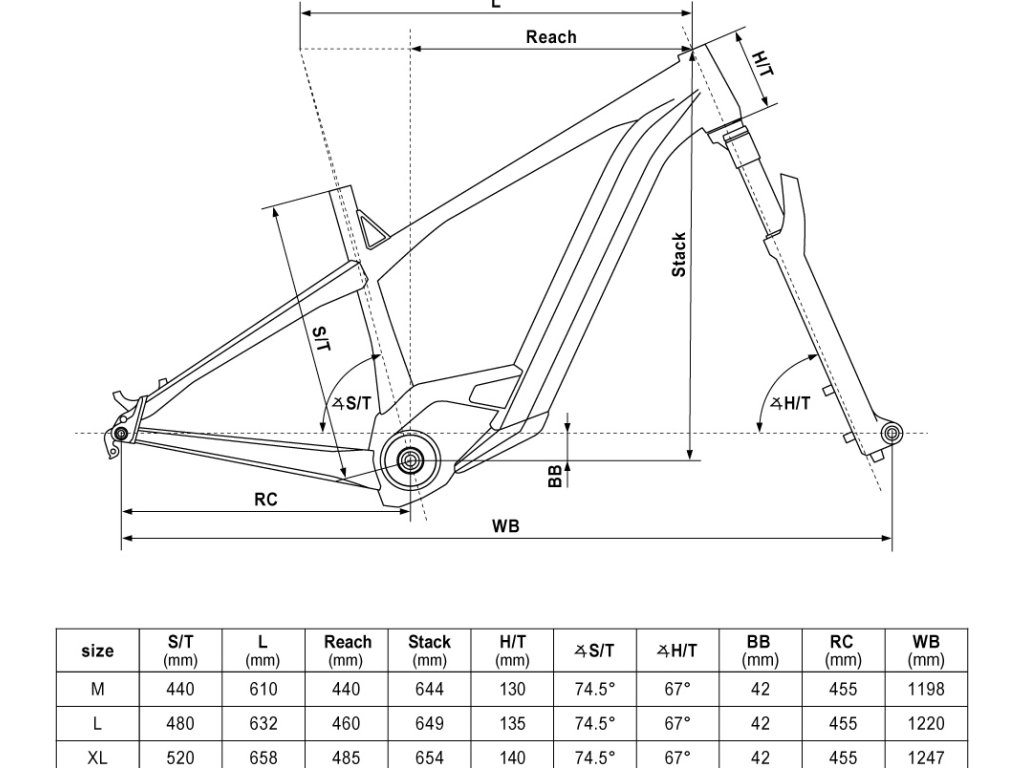 L

Reach

H/T

Stack

S/T

∡S/T

∡H/T

BB

RC

WB

| size | S/T (mm) | L (mm) | Reach (mm) | Stack (mm) | H/T (mm) | ∡S/T | ∡H/T | BB (mm) | RC (mm) | WB (mm) |
|---|---|---|---|---|---|---|---|---|---|---|
| M | 440 | 610 | 440 | 644 | 130 | 74.5° | 67° | 42 | 455 | 1198 |
| L | 480 | 632 | 460 | 649 | 135 | 74.5° | 67° | 42 | 455 | 1220 |
| XL | 520 | 658 | 485 | 654 | 140 | 74.5° | 67° | 42 | 455 | 1247 |